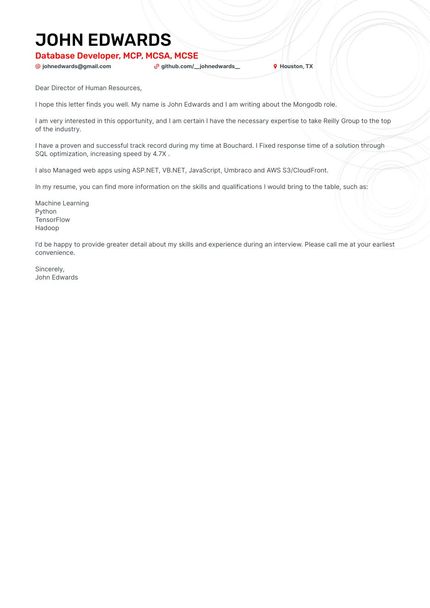 JOHN EDWARDS
Database Developer, MCP, MCSA, MCSE
johnedwards@gmail.com github.com/__johnedwards__ Houston, TX

Dear Director of Human Resources,

I hope this letter finds you well. My name is John Edwards and I am writing about the Mongodb role.

I am very interested in this opportunity, and I am certain I have the necessary expertise to take Reilly Group to the top of the industry.

I have a proven and successful track record during my time at Bouchard. I Fixed response time of a solution through SQL optimization, increasing speed by 4.7X .

I also Managed web apps using ASP.NET, VB.NET, JavaScript, Umbraco and AWS S3/CloudFront.

In my resume, you can find more information on the skills and qualifications I would bring to the table, such as:

Machine Learning
Python
TensorFlow
Hadoop

I'd be happy to provide greater detail about my skills and experience during an interview. Please call me at your earliest convenience.

Sincerely,
John Edwards